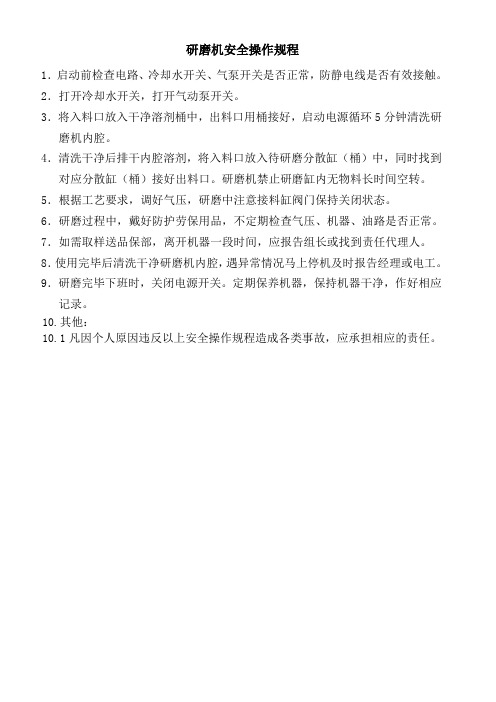 研磨机安全操作规程

1. 启动前检查电路、冷却水开关、气泵开关是否正常，防静电线是否有效接触。

2. 打开冷却水开关，打开气动泵开关。

3. 将入料口放入干净溶剂桶中，出料口用桶接好，启动电源循环 5 分钟清洗研磨机内腔。

4. 清洗干净后排干内腔溶剂，将入料口放入待研磨分散缸（桶）中，同时找到对应分散缸（桶）接好出料口。研磨机禁止研磨缸内无物料长时间空转。

5. 根据工艺要求，调好气压，研磨中注意接料缸阀门保持关闭状态。

6. 研磨过程中，戴好防护劳保用品，不定期检查气压、机器、油路是否正常。

7. 如需取样送品保部，离开机器一段时间，应报告组长或找到责任代理人。

8. 使用完毕后清洗干净研磨机内腔，遇异常情况马上停机及时报告经理或电工。

9. 研磨完毕下班时，关闭电源开关。定期保养机器，保持机器干净，作好相应记录。

10. 其他：

10.1 凡因个人原因违反以上安全操作规程造成各类事故，应承担相应的责任。